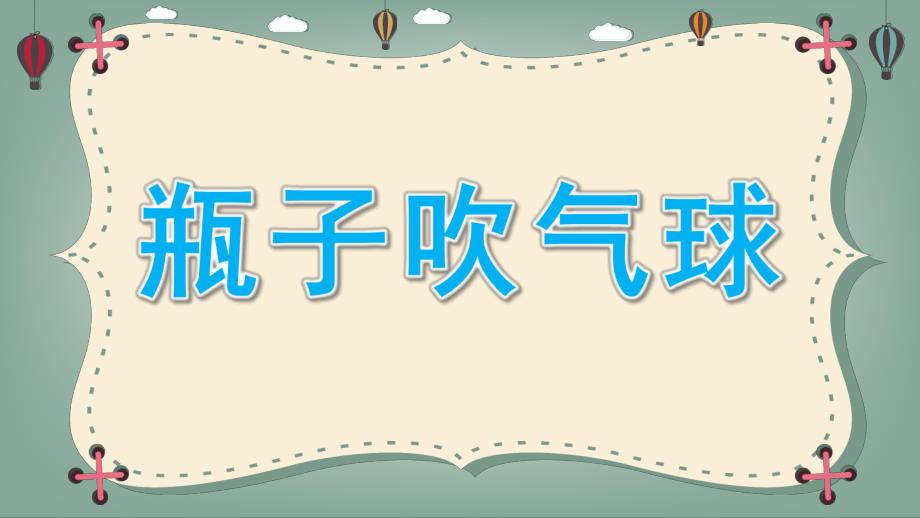 瓶子吹气球